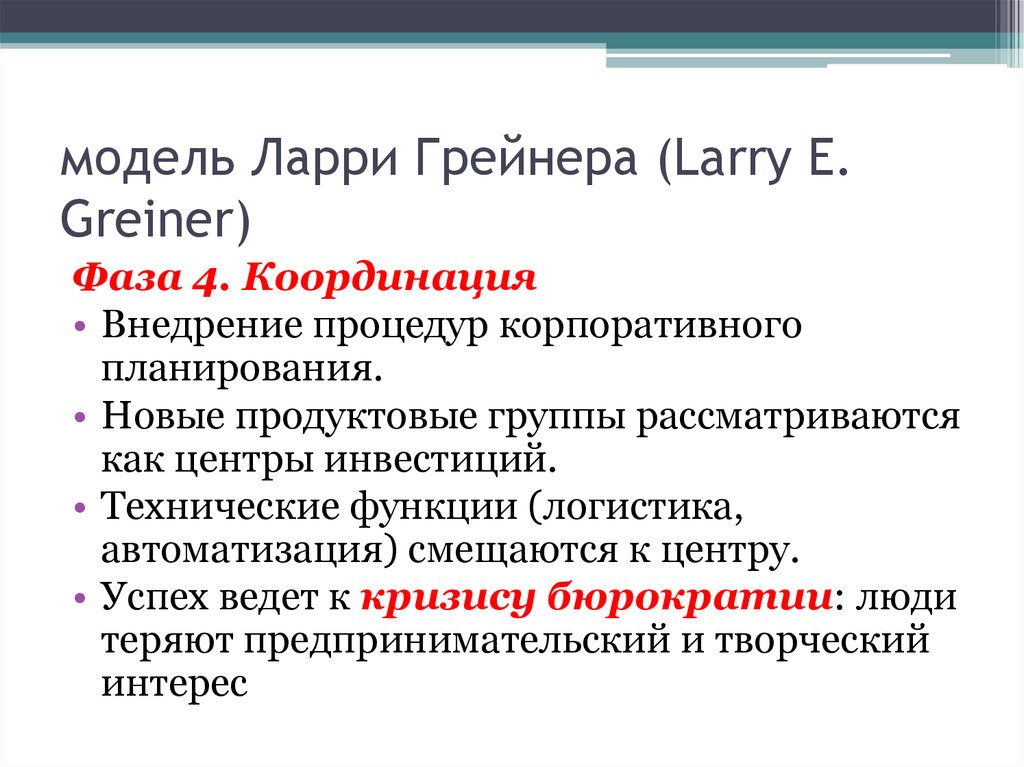 модель Ларри Грейнера (Larry E. Greiner)

Фаза 4. Координация

• Внедрение процедур корпоративного планирования.
• Новые продуктовые группы рассматриваются как центры инвестиций.
• Технические функции (логистика, автоматизация) смещаются к центру.
• Успех ведет к кризису бюрократии: люди теряют предпринимательский и творческий интерес